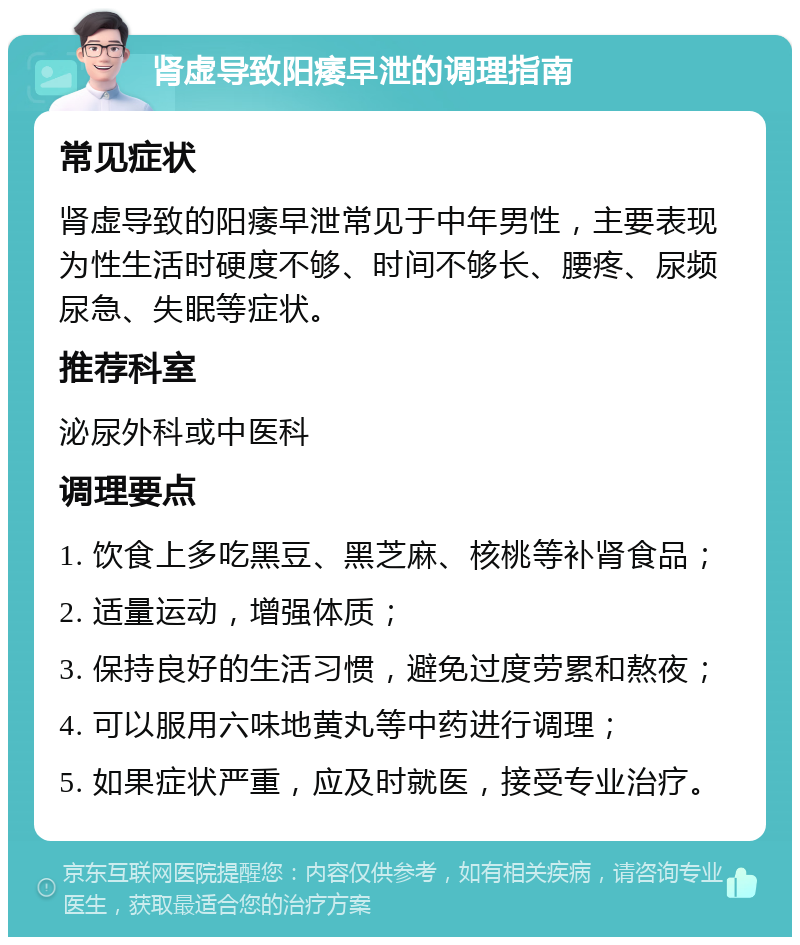 肾虚导致阳痿早泄的调理指南

常见症状

肾虚导致的阳痿早泄常见于中年男性，主要表现为性生活时硬度不够、时间不够长、腰疼、尿频尿急、失眠等症状。

推荐科室

泌尿外科或中医科

调理要点

1. 饮食上多吃黑豆、黑芝麻、核桃等补肾食品；

2. 适量运动，增强体质；

3. 保持良好的生活习惯，避免过度劳累和熬夜；

4. 可以服用六味地黄丸等中药进行调理；

5. 如果症状严重，应及时就医，接受专业治疗。

京东互联网医院提醒您：内容仅供参考，如有相关疾病，请咨询专业医生，获取最适合您的治疗方案